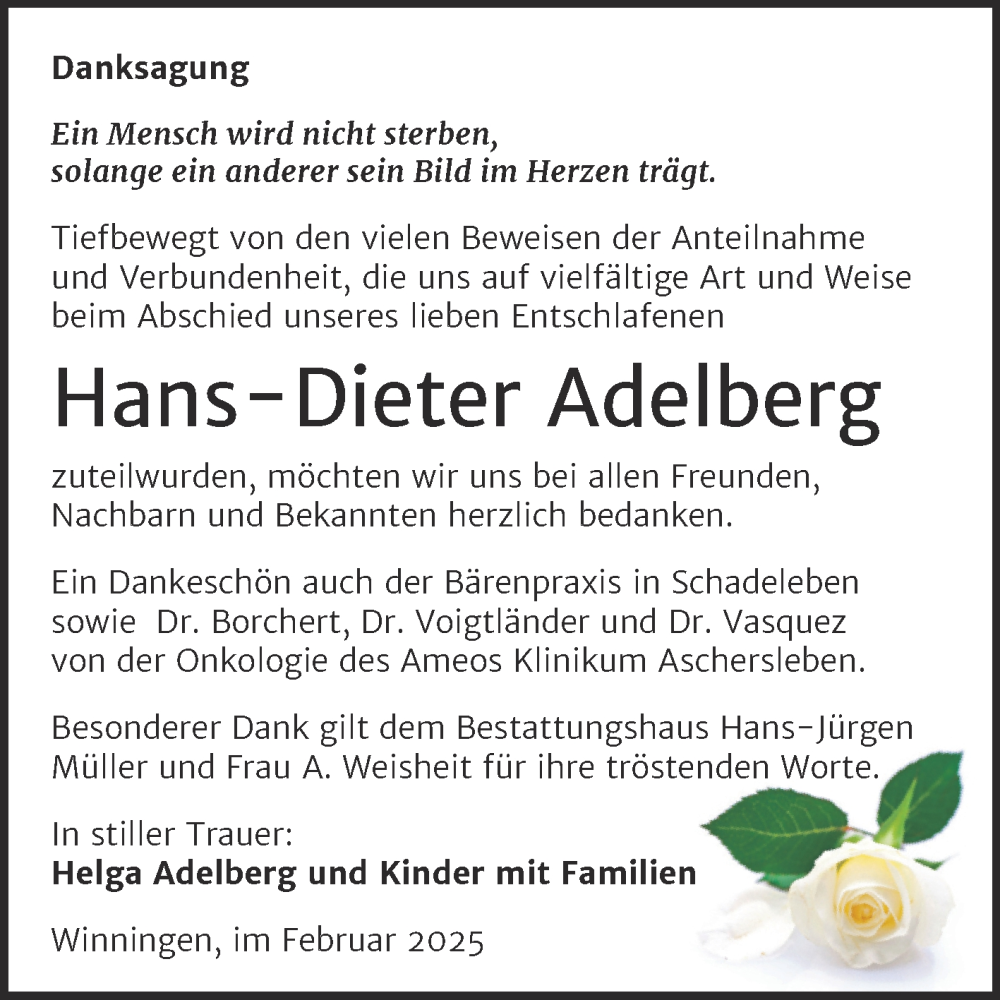 Danksagung

Ein Mensch wird nicht sterben,
solange ein anderer sein Bild im Herzen trägt.

Tiefbewegt von den vielen Beweisen der Anteilnahme und Verbundenheit, die uns auf vielfältige Art und Weise beim Abschied unseres lieben Entschlafenen

Hans-Dieter Adelberg

zuteilwurden, möchten wir uns bei allen Freunden, Nachbarn und Bekannten herzlich bedanken.

Ein Dankeschön auch der Bärenpraxis in Schadeleben sowie Dr. Borchert, Dr. Voigtländer und Dr. Vasquez von der Onkologie des Ameos Klinikum Aschersleben.

Besonderer Dank gilt dem Bestattungshaus Hans-Jürgen Müller und Frau A. Weisheit für ihre tröstenden Worte.

In stiller Trauer:
Helga Adelberg und Kinder mit Familien

Winningen, im Februar 2025